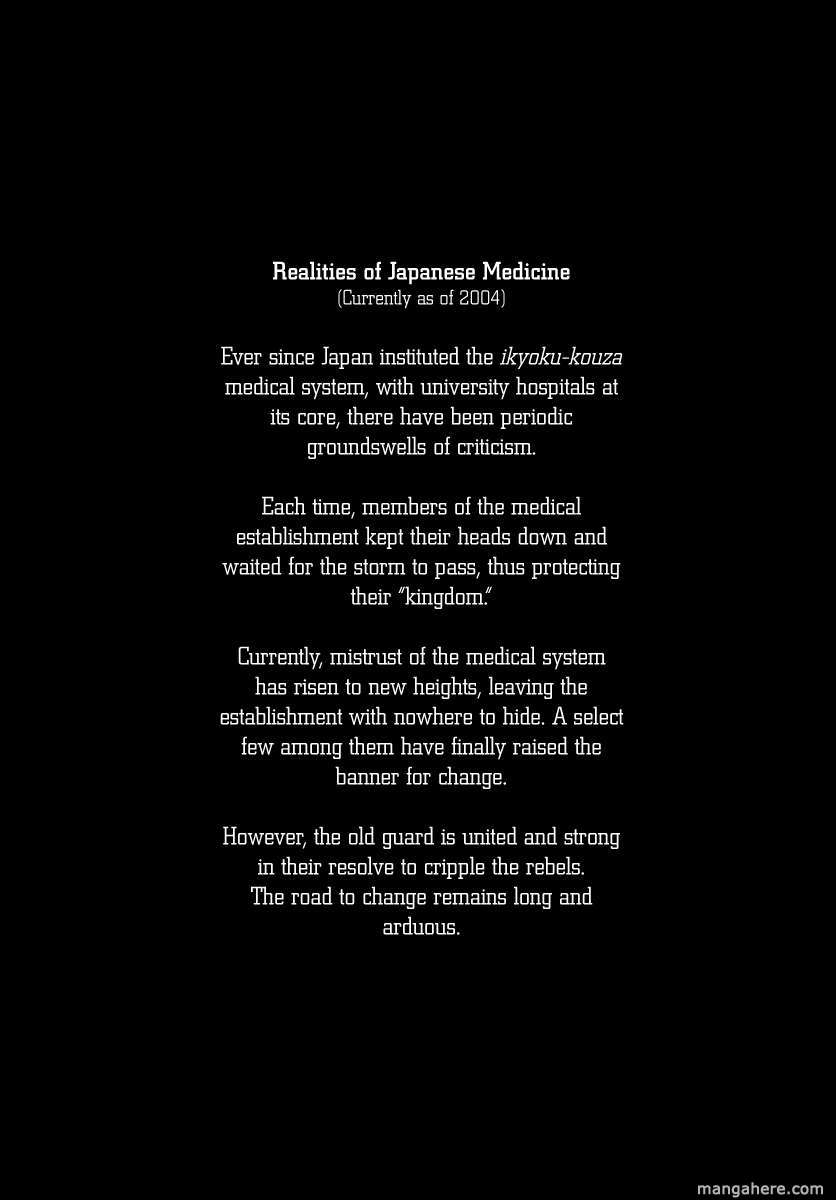 Realities of Japanese Medicine
(Currently as of 2004)

Ever since Japan instituted the ikyoku-kouza medical system, with university hospitals at its core, there have been periodic groundswells of criticism.

Each time, members of the medical establishment kept their heads down and waited for the storm to pass, thus protecting their "kingdom."

Currently, mistrust of the medical system has risen to new heights, leaving the establishment with nowhere to hide. A select few among them have finally raised the banner for change.

However, the old guard is united and strong in their resolve to cripple the rebels. The road to change remains long and arduous.

mangahere.com